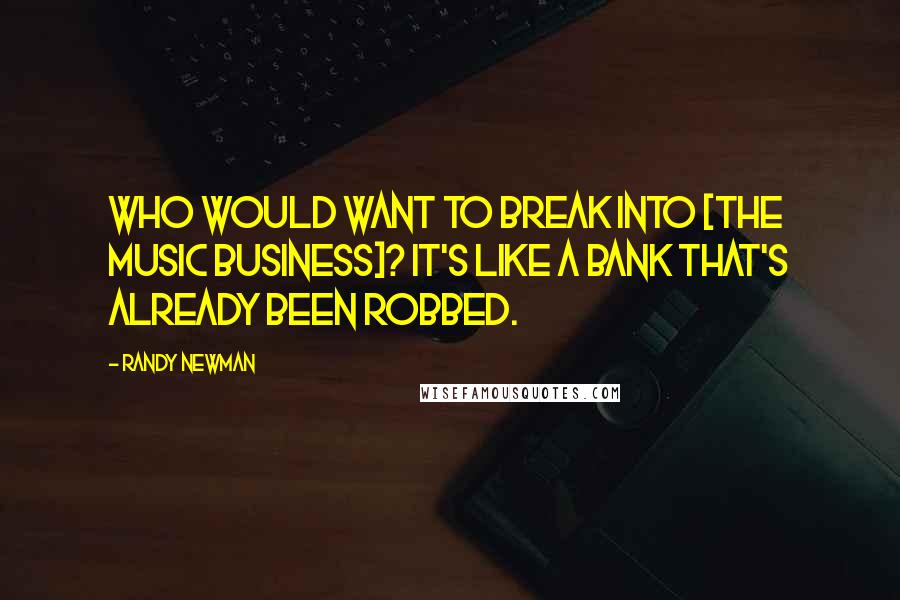 WHO WOULD WANT TO BREAK INTO [THE MUSIC BUSINESS]? IT'S LIKE A BANK THAT'S ALREADY BEEN ROBBED.

- RANDY NEWMAN

WISEFAMOUSQUOTES.COM